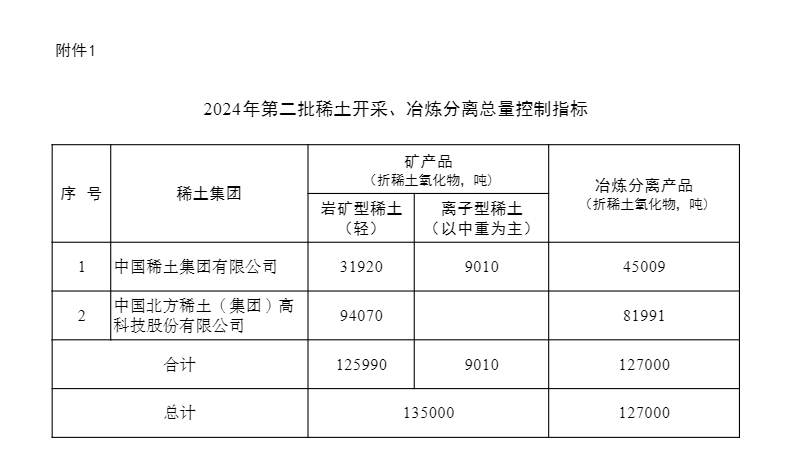 附件1

2024年第二批稀土开采、冶炼分离总量控制指标

| 序 号 | 稀土集团 | 矿产品（折稀土氧化物，吨） |  | 冶炼分离产品（折稀土氧化物，吨） |
|---|---|---|---|---|
|  |  | 岩矿型稀土（轻） | 离子型稀土（以中重为主） |  |
| 1 | 中国稀土集团有限公司 | 31920 | 9010 | 45009 |
| 2 | 中国北方稀土（集团）高科技股份有限公司 | 94070 |  | 81991 |
| 合计 |  | 125990 | 9010 | 127000 |
| 总计 |  | 135000 |  | 127000 |